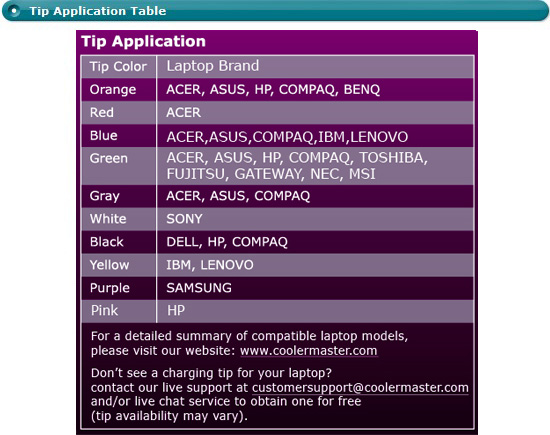 Tip Application Table

Tip Application

| Tip Color | Laptop Brand |
|---|---|
| Orange | ACER, ASUS, HP, COMPAQ, BENQ |
| Red | ACER |
| Blue | ACER,ASUS,COMPAQ,IBM,LENOVO |
| Green | ACER, ASUS, HP, COMPAQ, TOSHIBA, FUJITSU, GATEWAY, NEC, MSI |
| Gray | ACER, ASUS, COMPAQ |
| White | SONY |
| Black | DELL, HP, COMPAQ |
| Yellow | IBM, LENOVO |
| Purple | SAMSUNG |
| Pink | HP |

For a detailed summary of compatible laptop models, please visit our website: www.coolermaster.com

Don't see a charging tip for your laptop? contact our live support at customersupport@coolermaster.com and/or live chat service to obtain one for free (tip availability may vary).